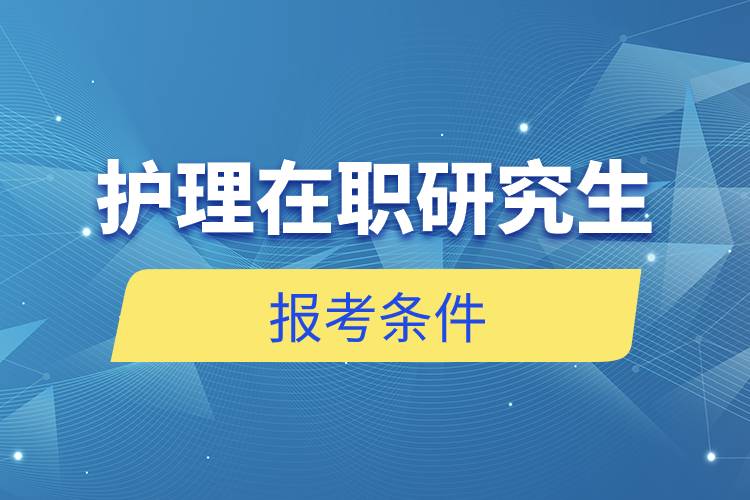 护理在职研究生

报考条件